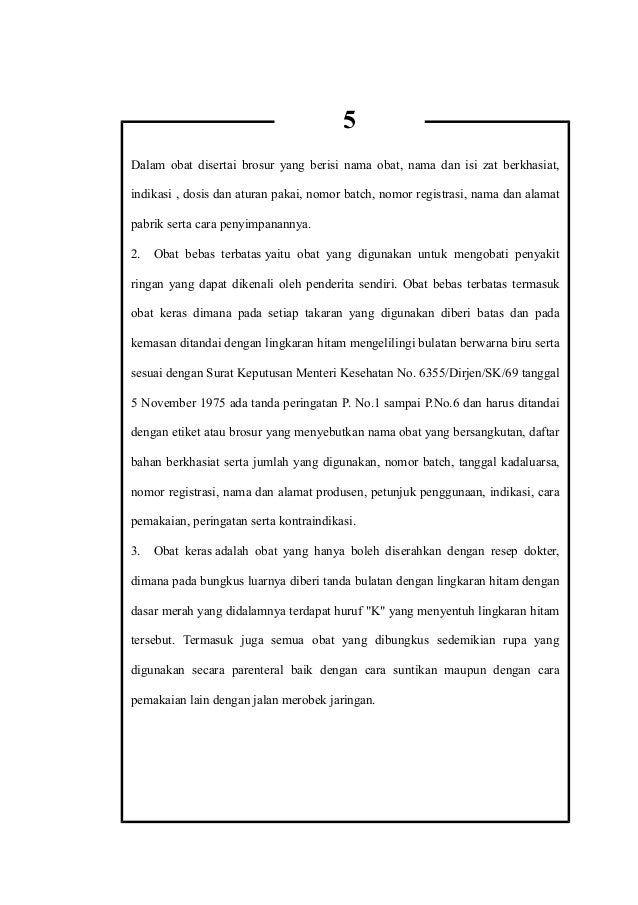 5

Dalam obat disertai brosur yang berisi nama obat, nama dan isi zat berkhasiat, indikasi , dosis dan aturan pakai, nomor batch, nomor registrasi, nama dan alamat pabrik serta cara penyimpanannya.

2. Obat bebas terbatas yaitu obat yang digunakan untuk mengobati penyakit ringan yang dapat dikenali oleh penderita sendiri. Obat bebas terbatas termasuk obat keras dimana pada setiap takaran yang digunakan diberi batas dan pada kemasan ditandai dengan lingkaran hitam mengelilingi bulatan berwarna biru serta sesuai dengan Surat Keputusan Menteri Kesehatan No. 6355/Dirjen/SK/69 tanggal 5 November 1975 ada tanda peringatan P. No.1 sampai P.No.6 dan harus ditandai dengan etiket atau brosur yang menyebutkan nama obat yang bersangkutan, daftar bahan berkhasiat serta jumlah yang digunakan, nomor batch, tanggal kadaluarsa, nomor registrasi, nama dan alamat produsen, petunjuk penggunaan, indikasi, cara pemakaian, peringatan serta kontraindikasi.

3. Obat keras adalah obat yang hanya boleh diserahkan dengan resep dokter, dimana pada bungkus luarnya diberi tanda bulatan dengan lingkaran hitam dengan dasar merah yang didalamnya terdapat huruf "K" yang menyentuh lingkaran hitam tersebut. Termasuk juga semua obat yang dibungkus sedemikian rupa yang digunakan secara parenteral baik dengan cara suntikan maupun dengan cara pemakaian lain dengan jalan merobek jaringan.